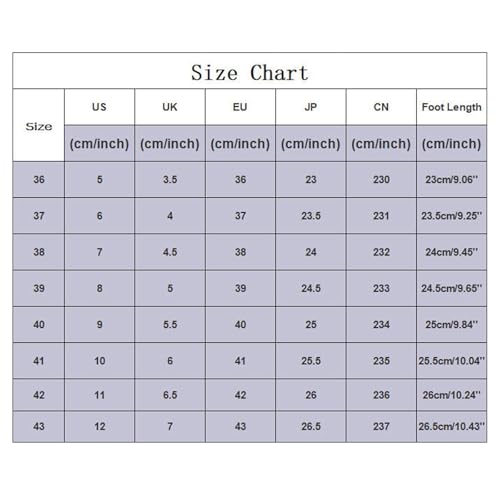 Size Chart

| Size | US | UK | EU | JP | CN | Foot Length |
|---|---|---|---|---|---|---|
| | (cm/inch) | (cm/inch) | (cm/inch) | (cm/inch) | (cm/inch) | (cm/inch) |
| 36 | 5 | 3.5 | 36 | 23 | 230 | 23cm/9.06'' |
| 37 | 6 | 4 | 37 | 23.5 | 231 | 23.5cm/9.25'' |
| 38 | 7 | 4.5 | 38 | 24 | 232 | 24cm/9.45'' |
| 39 | 8 | 5 | 39 | 24.5 | 233 | 24.5cm/9.65'' |
| 40 | 9 | 5.5 | 40 | 25 | 234 | 25cm/9.84'' |
| 41 | 10 | 6 | 41 | 25.5 | 235 | 25.5cm/10.04'' |
| 42 | 11 | 6.5 | 42 | 26 | 236 | 26cm/10.24'' |
| 43 | 12 | 7 | 43 | 26.5 | 237 | 26.5cm/10.43'' |